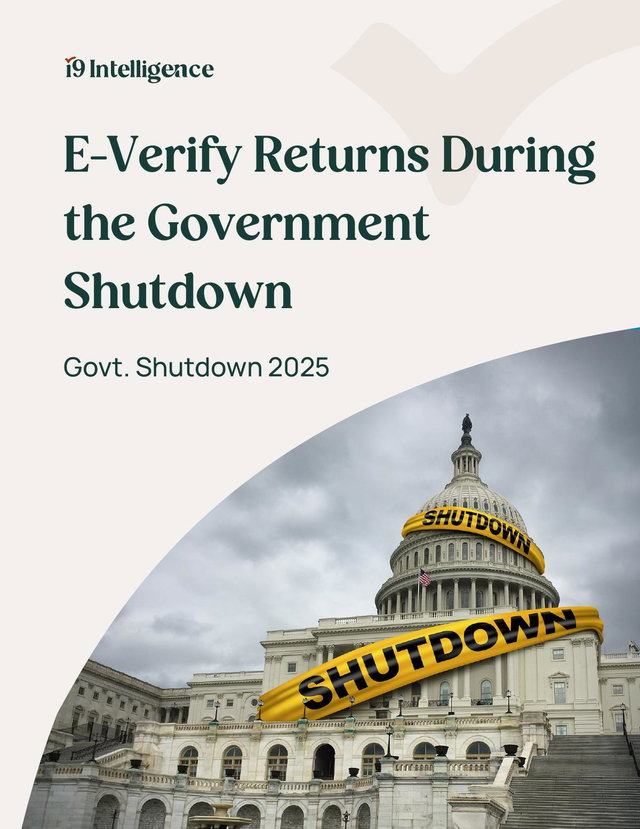 i9 Intelligence

E-Verify Returns During the Government Shutdown

Govt. Shutdown 2025

SHUTDOWN

SHUTDOWN